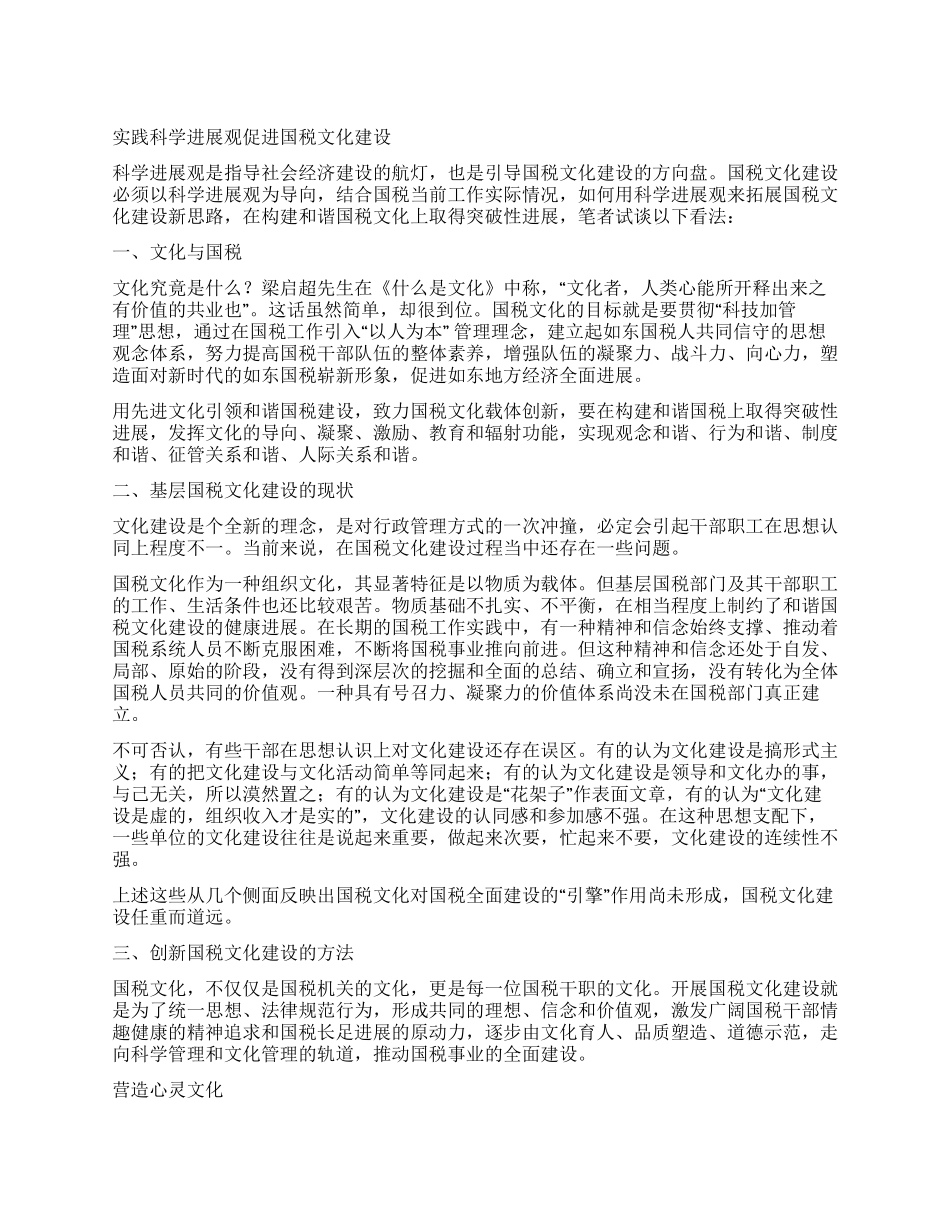 实践科学进展观促进国税文化建设

科学进展观是指导社会经济建设的航灯，也是引导国税文化建设的方向盘。国税文化建设必须以科学进展观为导向，结合国税当前工作实际情况，如何用科学进展观来拓展国税文化建设新思路，在构建和谐国税文化上取得突破性进展，笔者试谈以下看法：

一、文化与国税

文化究竟是什么？梁启超先生在《什么是文化》中称，“文化者，人类心能所开释出来之有价值的共业也”。这话虽然简单，却很到位。国税文化的目标就是要贯彻“科技加管理”思想，通过在国税工作引入“以人为本” 管理理念，建立起如东国税人共同信守的思想观念体系，努力提高国税干部队伍的整体素养，增强队伍的凝聚力、战斗力、向心力，塑造面对新时代的如东国税崭新形象，促进如东地方经济全面进展。

用先进文化引领和谐国税建设，致力国税文化载体创新，要在构建和谐国税上取得突破性进展，发挥文化的导向、凝聚、激励、教育和辐射功能，实现观念和谐、行为和谐、制度和谐、征管关系和谐、人际关系和谐。

二、基层国税文化建设的现状

文化建设是个全新的理念，是对行政管理方式的一次冲撞，必定会引起干部职工在思想认同上程度不一。当前来说，在国税文化建设过程当中还存在一些问题。

国税文化作为一种组织文化，其显著特征是以物质为载体。但基层国税部门及其干部职工的工作、生活条件也还比较艰苦。物质基础不扎实、不平衡，在相当程度上制约了和谐国税文化建设的健康进展。在长期的国税工作实践中，有一种精神和信念始终支撑、推动着国税系统人员不断克服困难，不断将国税事业推向前进。但这种精神和信念还处于自发、局部、原始的阶段，没有得到深层次的挖掘和全面的总结、确立和宣扬，没有转化为全体国税人员共同的价值观。一种具有号召力、凝聚力的价值体系尚没未在国税部门真正建立。

不可否认，有些干部在思想认识上对文化建设还存在误区。有的认为文化建设是搞形式主义；有的把文化建设与文化活动简单等同起来；有的认为文化建设是领导和文化办的事，与己无关，所以漠然置之；有的认为文化建设是“花架子”作表面文章，有的认为“文化建设是虚的，组织收入才是实的”，文化建设的认同感和参加感不强。在这种思想支配下，一些单位的文化建设往往是说起来重要，做起来次要，忙起来不要，文化建设的连续性不强。

上述这些从几个侧面反映出国税文化对国税全面建设的“引擎”作用尚未形成，国税文化建设任重而道远。

三、创新国税文化建设的方法

国税文化，不仅仅是国税机关的文化，更是每一位国税干职的文化。开展国税文化建设就是为了统一思想、法律规范行为，形成共同的理想、信念和价值观，激发广阔国税干部情趣健康的精神追求和国税长足进展的原动力，逐步由文化育人、品质塑造、道德示范，走向科学管理和文化管理的轨道，推动国税事业的全面建设。

营造心灵文化